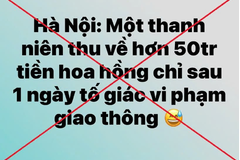 Hà Nội: Một thanh niên thu về hơn 50tr tiền hoa hồng chỉ sau 1 ngày tố giác vi phạm giao thông 😅